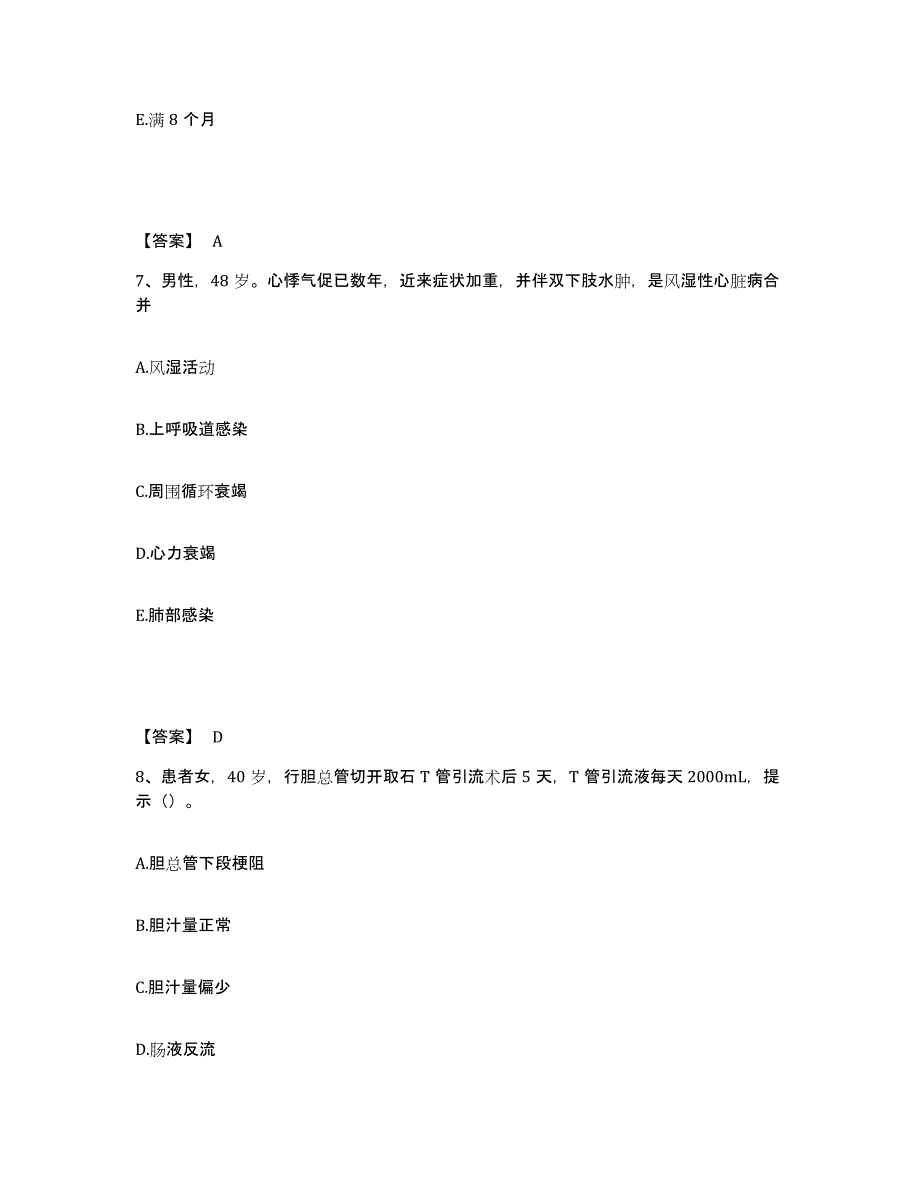 E.满 8 个月

【答案】 A

7、男性，48 岁。心悸气促已数年，近来症状加重，并伴双下肢水肿，是风湿性心脏病合并

A.风湿活动

B.上呼吸道感染

C.周围循环衰竭

D.心力衰竭

E.肺部感染

【答案】 D

8、患者女，40 岁，行胆总管切开取石 T 管引流术后 5 天，T 管引流液每天 2000mL，提示（）。

A.胆总管下段梗阻

B.胆汁量正常

C.胆汁量偏少

D.肠液反流